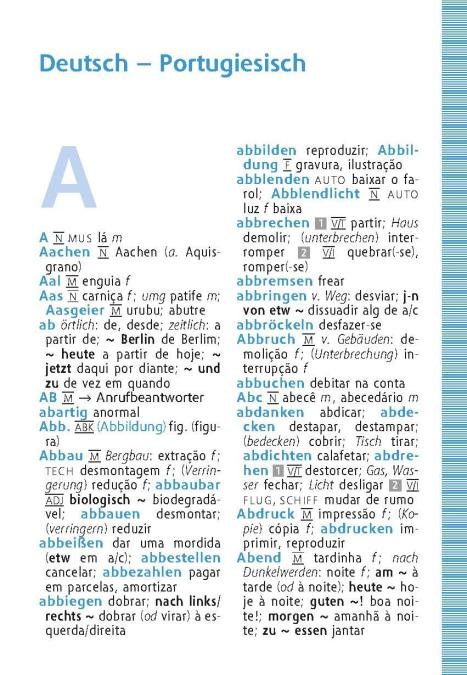 Deutsch – Portugiesisch

A

A N MUS lá m
Aachen N Aachen (a. Aquisgrano)
Aal M enguia f
Aas N carniça f; umg patife m; Aasgeier M urubu; abutre
ab örtlich: de, desde; zeitlich: a partir de; ~ Berlin de Berlim; ~ heute a partir de hoje; ~ jetzt daqui por diante; ~ und zu de vez em quando
AB M → Anrufbeantworter
abartig anormal
Abb. ABK (Abbildung) fig. (figura)
Abbau M Bergbau: extração f; TECH desmontagem f; (Verringerung) redução f; abbaubar ADJ biologisch ~ biodegradável; abbauen desmontar; (verringern) reduzir
abbeißen dar uma mordida (etw em a/c); abbestellen cancelar; abbezahlen pagar em parcelas, amortizar
abbiegen dobrar; nach links/rechts ~ dobrar (od virar) à esquerda/direita

abbilden reproduzir; Abbildung F gravura, ilustração
abblenden AUTO baixar o farol; Abblendlicht N AUTO luz f baixa
abbrechen 1 V/T partir; Haus demolir; (unterbrechen) interromper 2 V/I quebrar(-se), romper(-se)
abbremsen frear
abbringen v. Weg: desviar; j-n von etw ~ dissuadir alg de a/c
abbröckeln desfazer-se
Abbruch M v. Gebäuden: demolição f; (Unterbrechung) interrupção f
abbuchen debitar na conta
Abc N abecê m, abecedário m
abdanken abdicar; abdecken destapar, destampar; (bedecken) cobrir; Tisch tirar; abdichten calafetar; abdrehen 1 V/T destorcer; Gas, Wasser fechar; Licht desligar 2 V/I FLUG, SCHIFF mudar de rumo
Abdruck M impressão f; (Kopie) cópia f; abdrucken imprimir, reproduzir
Abend M tardinha f; nach Dunkelwerden: noite f; am ~ à tarde (od à noite); heute ~ hoje à noite; guten ~! boa noite!; morgen ~ amanhã à noite; zu ~ essen jantar